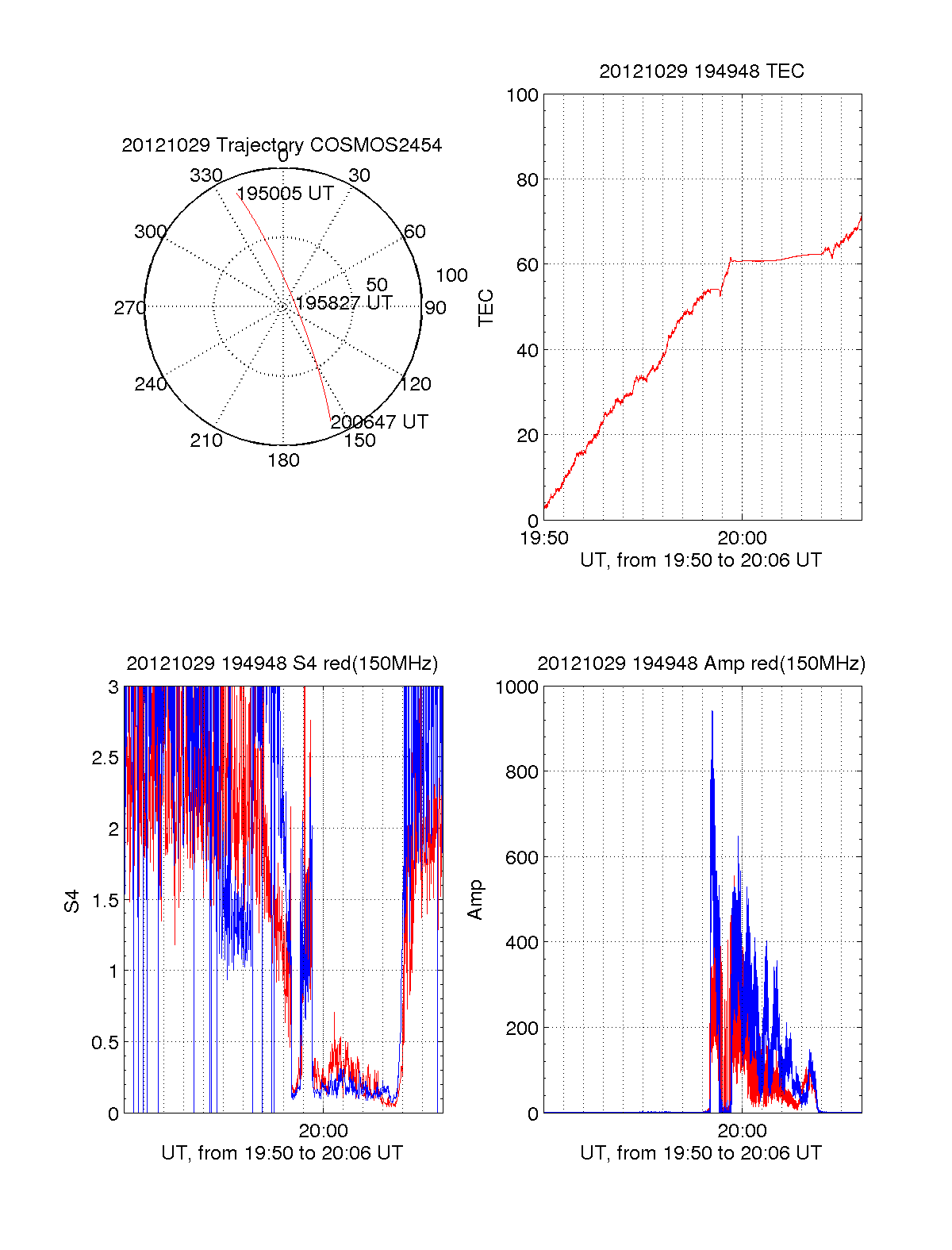 20121029 Trajectory COSMOS2454

0
30
60
90
120
150
180
210
240
270
300
330
50
100
195005 UT
195827 UT
200647 UT

20121029 194948 TEC

100
80
60
40
20
0
TEC
19:50
20:00
UT, from 19:50 to 20:06 UT

20121029 194948 S4 red(150MHz)

3
2.5
2
1.5
1
0.5
0
S4
20:00
UT, from 19:50 to 20:06 UT

20121029 194948 Amp red(150MHz)

1000
800
600
400
200
0
Amp
20:00
UT, from 19:50 to 20:06 UT